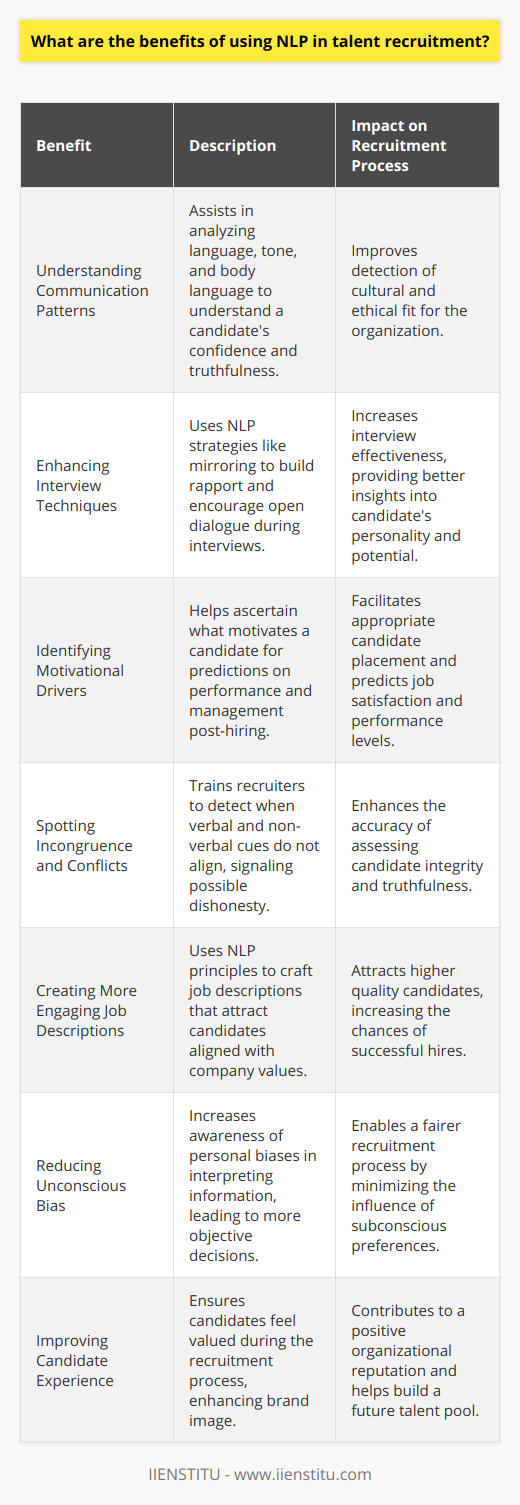 What are the benefits of using NLP in talent recruitment?

| Benefit | Description | Impact on Recruitment Process |
|---|---|---|
| Understanding Communication Patterns | Assists in analyzing language, tone, and body language to understand a candidate's confidence and truthfulness. | Improves detection of cultural and ethical fit for the organization. |
| Enhancing Interview Techniques | Uses NLP strategies like mirroring to build rapport and encourage open dialogue during interviews. | Increases interview effectiveness, providing better insights into candidate's personality and potential. |
| Identifying Motivational Drivers | Helps ascertain what motivates a candidate for predictions on performance and management post-hiring. | Facilitates appropriate candidate placement and predicts job satisfaction and performance levels. |
| Spotting Incongruence and Conflicts | Trains recruiters to detect when verbal and non-verbal cues do not align, signaling possible dishonesty. | Enhances the accuracy of assessing candidate integrity and truthfulness. |
| Creating More Engaging Job Descriptions | Uses NLP principles to craft job descriptions that attract candidates aligned with company values. | Attracts higher quality candidates, increasing the chances of successful hires. |
| Reducing Unconscious Bias | Increases awareness of personal biases in interpreting information, leading to more objective decisions. | Enables a fairer recruitment process by minimizing the influence of subconscious preferences. |
| Improving Candidate Experience | Ensures candidates feel valued during the recruitment process, enhancing brand image. | Contributes to a positive organizational reputation and helps build a future talent pool. |

IIENSTITU - www.iienstitu.com